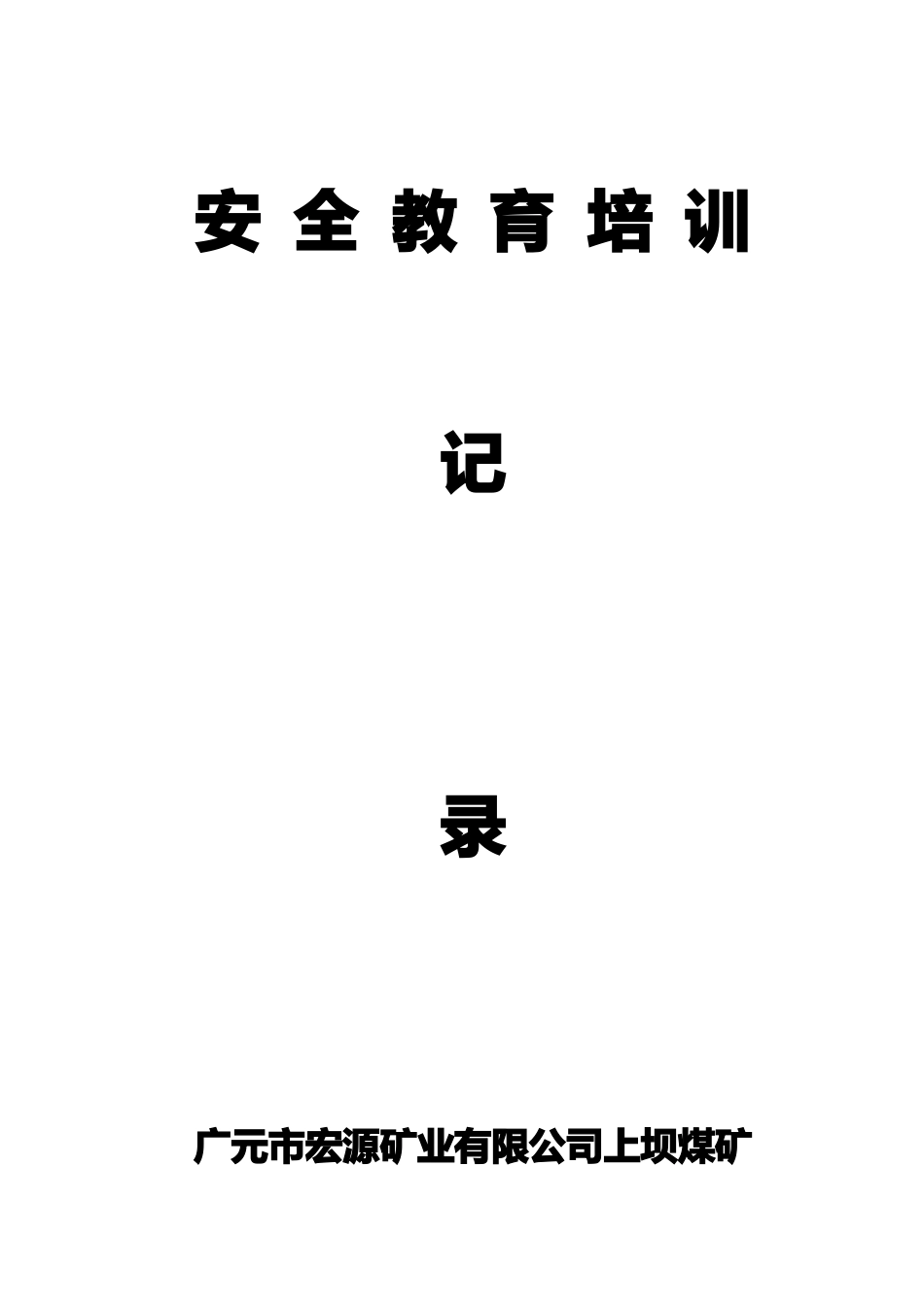 安 全 教 育 培 训

记

录

广元市宏源矿业有限公司上坝煤矿